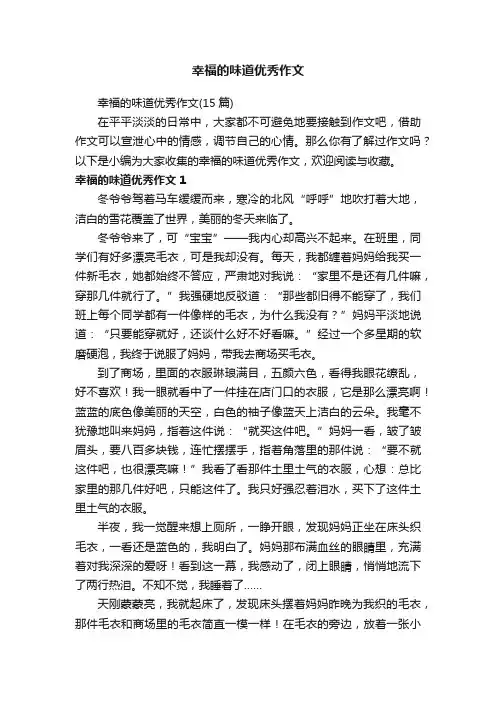 幸福的味道优秀作文

幸福的味道优秀作文(15 篇)

在平平淡淡的日常中，大家都不可避免地要接触到作文吧，借助作文可以宣泄心中的情感，调节自己的心情。那么你有了解过作文吗？以下是小编为大家收集的幸福的味道优秀作文，欢迎阅读与收藏。

幸福的味道优秀作文 1

冬爷爷驾着马车缓缓而来，寒冷的北风“呼呼”地吹打着大地，洁白的雪花覆盖了世界，美丽的冬天来临了。

冬爷爷来了，可“宝宝”——我内心却高兴不起来。在班里，同学们有好多漂亮毛衣，可是我却没有。每天，我都缠着妈妈给我买一件新毛衣，她都始终不答应，严肃地对我说：“家里不是还有几件嘛，穿那几件就行了。”我强硬地反驳道：“那些都旧得不能穿了，我们班上每个同学都有一件像样的毛衣，为什么我没有？”妈妈平淡地说道：“只要能穿就好，还谈什么好不好看嘛。”经过一个多星期的软磨硬泡，我终于说服了妈妈，带我去商场买毛衣。

到了商场，里面的衣服琳琅满目，五颜六色，看得我眼花缭乱，好不喜欢！我一眼就看中了一件挂在店门口的衣服，它是那么漂亮啊！蓝蓝的底色像美丽的天空，白色的袖子像蓝天上洁白的云朵。我毫不犹豫地叫来妈妈，指着这件说：“就买这件吧。”妈妈一看，皱了皱眉头，要八百多块钱，连忙摆摆手，指着角落里的那件说：“要不就这件吧，也很漂亮嘛！”我看了看那件土里土气的衣服，心想：总比家里的那几件好吧，只能这件了。我只好强忍着泪水，买下了这件土里土气的衣服。

半夜，我一觉醒来想上厕所，一睁开眼，发现妈妈正坐在床头织毛衣，一看还是蓝色的，我明白了。妈妈那布满血丝的眼睛里，充满着对我深深的爱呀！看到这一幕，我感动了，闭上眼睛，悄悄地流下了两行热泪。不知不觉，我睡着了……

天刚蒙蒙亮，我就起床了，发现床头摆着妈妈昨晚为我织的毛衣，那件毛衣和商场里的毛衣简直一模一样！在毛衣的旁边，放着一张小